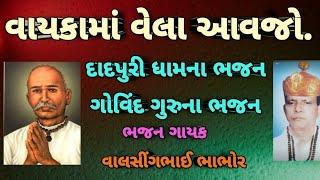 વાયકામાં વેલા આવજો.

દાદપુરી ધામના ભજન

ગોવિંદ ગુરુના ભજન

ભજન ગાયક

વાલસીંગભાઈ ભાભોર